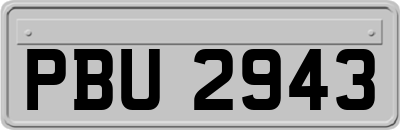 PBU 2943